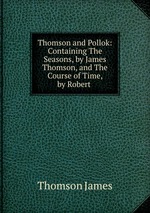 Thomson and Pollok: Containing The Seasons, by James Thomson, and The Course of Time, by Robert

Thomson James